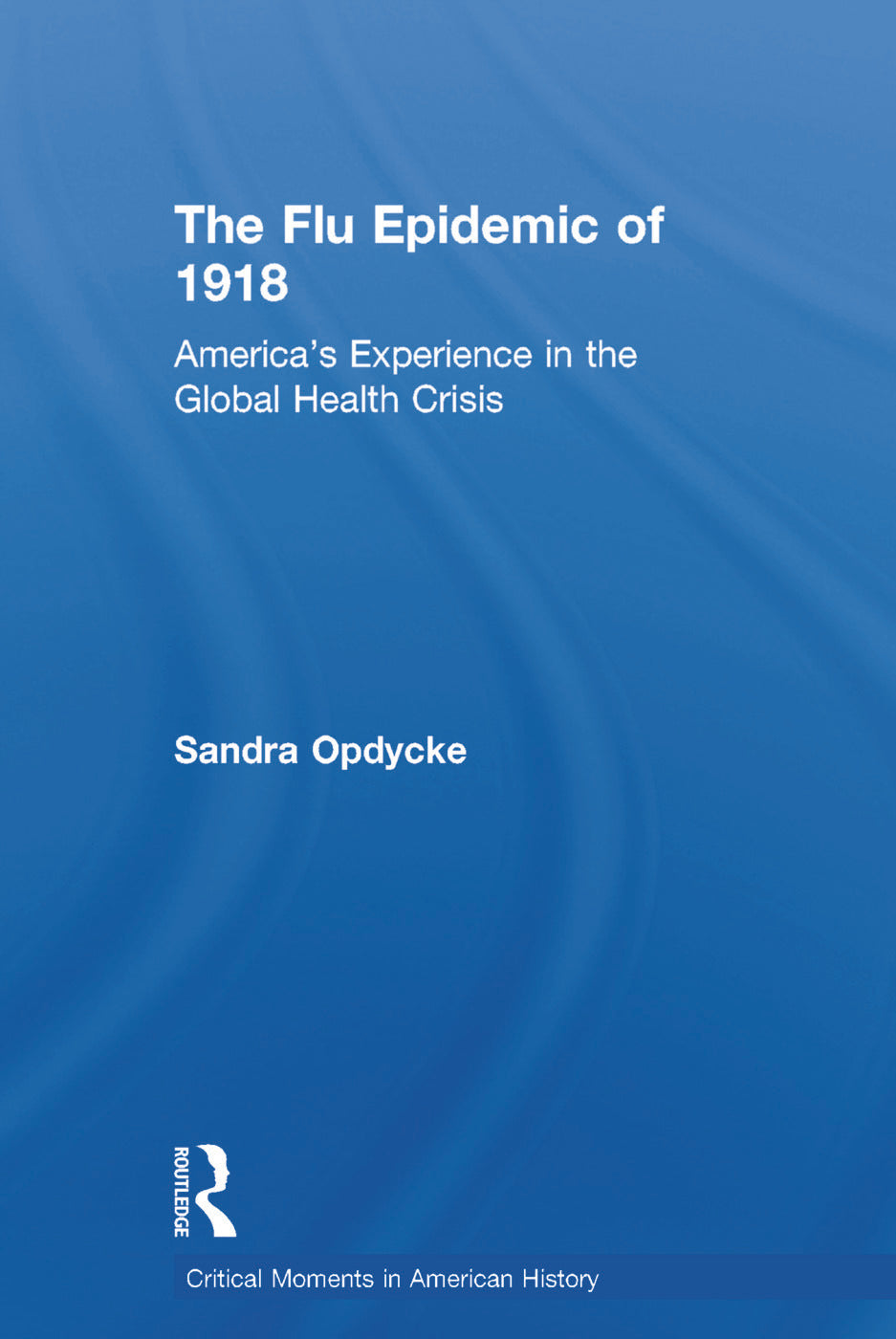 The Flu Epidemic of 1918

America's Experience in the Global Health Crisis

Sandra Opdycke

ROUTLEDGE

Critical Moments in American History